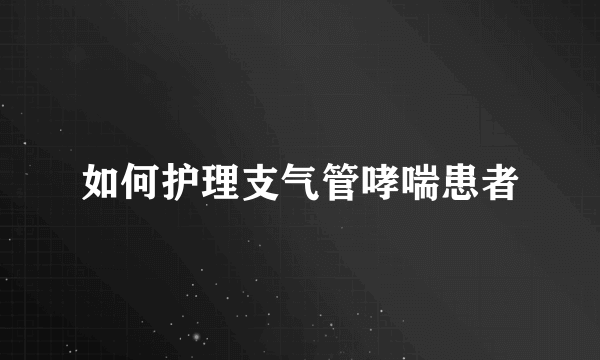 如何护理支气管哮喘患者